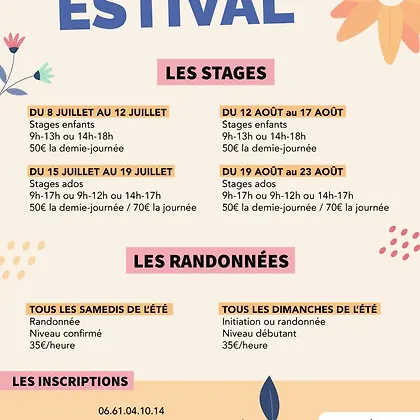 ESTIVAL

LES STAGES

DU 8 JUILLET AU 12 JUILLET
Stages enfants
9h-13h ou 14h-18h
50€ la demie-journée

DU 15 JUILLET AU 19 JUILLET
Stages ados
9h-17h ou 9h-12h ou 14h-17h
50€ la demie-journée / 70€ la journée

DU 12 AOÛT au 17 AOÛT
Stages enfants
9h-13h ou 14h-18h
50€ la demie-journée

DU 19 AOÛT au 23 AOÛT
Stages ados
9h-17h ou 9h-12h ou 14h-17h
50€ la demie-journée / 70€ la journée

LES RANDONNÉES

TOUS LES SAMEDIS DE L'ÉTÉ
Randonnée
Niveau confirmé
35€/heure

TOUS LES DIMANCHES DE L'ÉTÉ
Initiation ou randonnée
Niveau débutant
35€/heure

LES INSCRIPTIONS

06.61.04.10.14